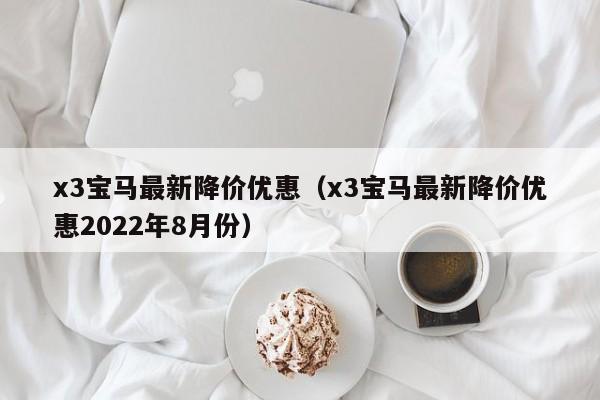 x3宝马最新降价优惠（x3宝马最新降价优惠2022年8月份）